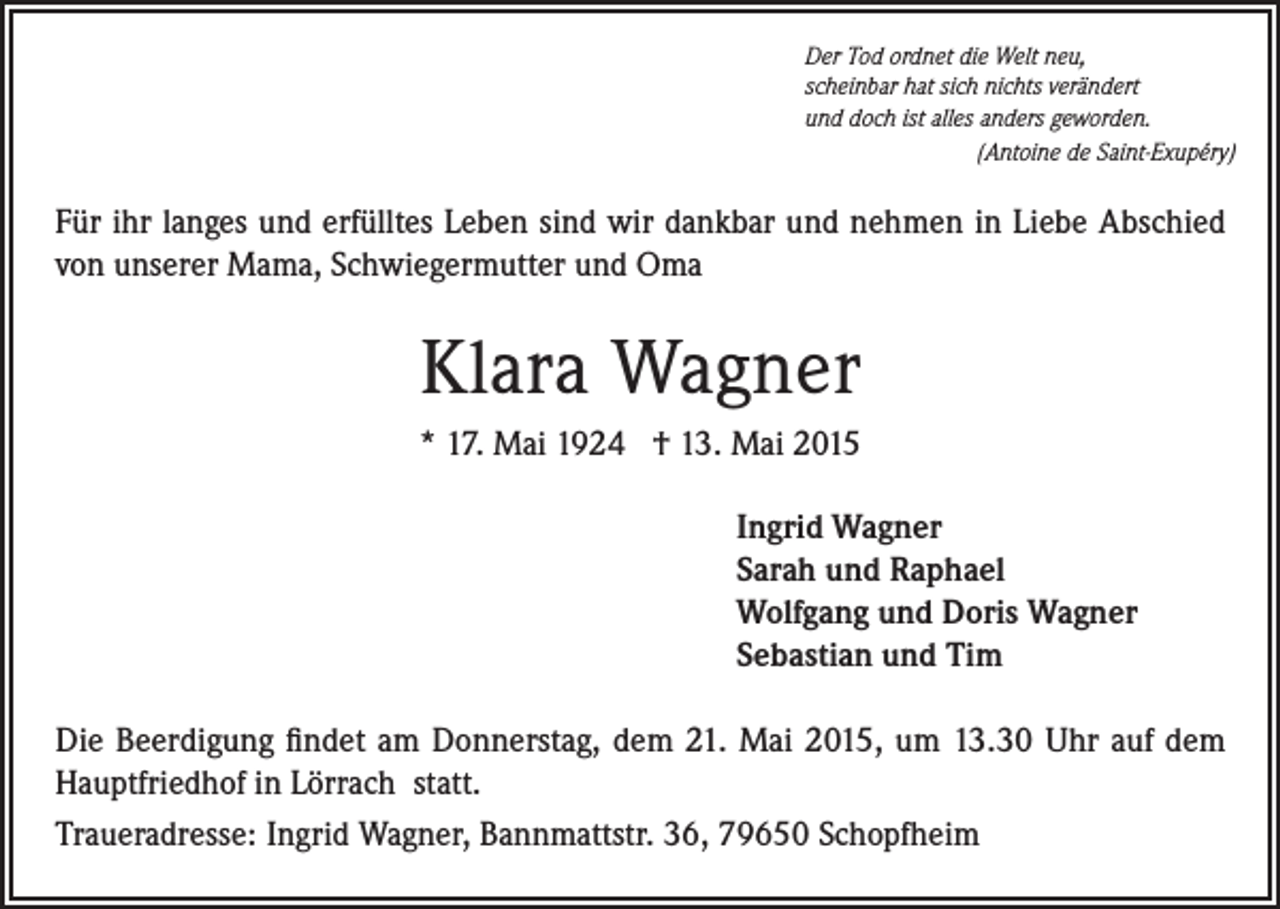 Der Tod ordnet die Welt neu,
scheinbar hat sich nichts verändert
und doch ist alles anders geworden.
(Antoine de Saint-Exupéry)

Für ihr langes und erfülltes Leben sind wir dankbar und nehmen in Liebe Abschied von unserer Mama, Schwiegermutter und Oma

Klara Wagner

* 17. Mai 1924 † 13. Mai 2015

Ingrid Wagner
Sarah und Raphael
Wolfgang und Doris Wagner
Sebastian und Tim

Die Beerdigung findet am Donnerstag, dem 21. Mai 2015, um 13.30 Uhr auf dem Hauptfriedhof in Lörrach statt.

Traueradresse: Ingrid Wagner, Bannmattstr. 36, 79650 Schopfheim